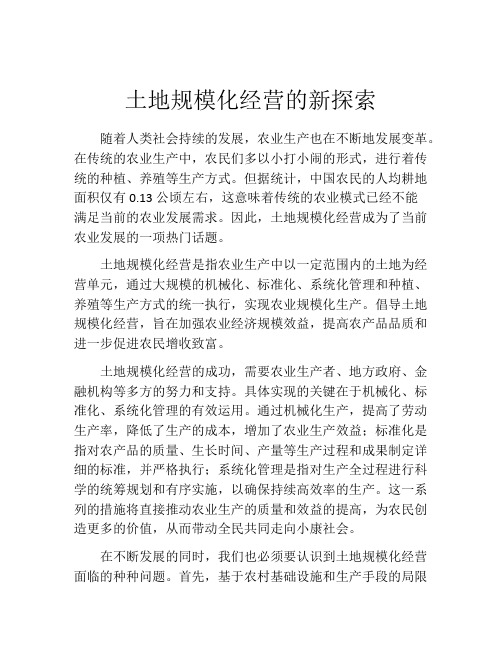 土地规模化经营的新探索

随着人类社会持续的发展，农业生产也在不断地发展变革。在传统的农业生产中，农民们多以小打小闹的形式，进行着传统的种植、养殖等生产方式。但据统计，中国农民的人均耕地面积仅有 0.13 公顷左右，这意味着传统的农业模式已经不能满足当前的农业发展需求。因此，土地规模化经营成为了当前农业发展的一项热门话题。

土地规模化经营是指农业生产中以一定范围内的土地为经营单元，通过大规模的机械化、标准化、系统化管理和种植、养殖等生产方式的统一执行，实现农业规模化生产。倡导土地规模化经营，旨在加强农业经济规模效益，提高农产品品质和进一步促进农民增收致富。

土地规模化经营的成功，需要农业生产者、地方政府、金融机构等多方的努力和支持。具体实现的关键在于机械化、标准化、系统化管理的有效运用。通过机械化生产，提高了劳动生产率，降低了生产的成本，增加了农业生产效益；标准化是指对农产品的质量、生长时间、产量等生产过程和成果制定详细的标准，并严格执行；系统化管理是指对生产全过程进行科学的统筹规划和有序实施，以确保持续高效率的生产。这一系列的措施将直接推动农业生产的质量和效益的提高，为农民创造更多的价值，从而带动全民共同走向小康社会。

在不断发展的同时，我们也必须要认识到土地规模化经营面临的种种问题。首先，基于农村基础设施和生产手段的局限